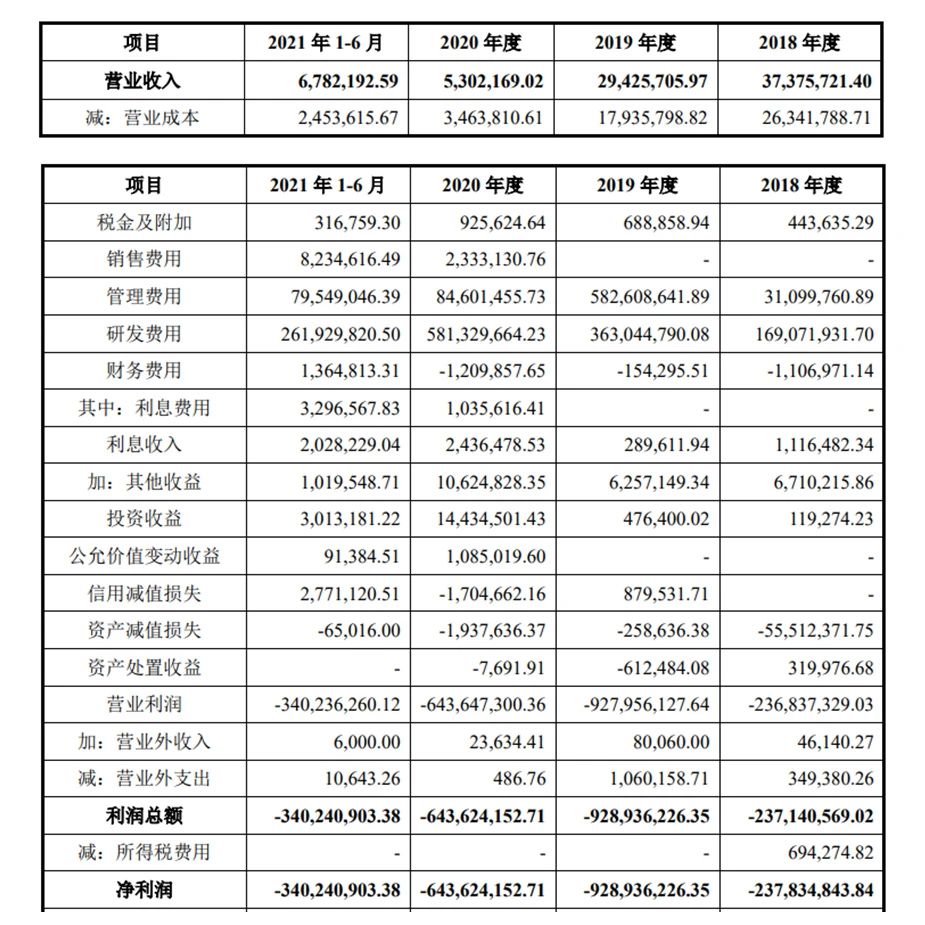 | 项目 | 2021 年 1-6 月 | 2020 年度 | 2019 年度 | 2018 年度 |
|---|---|---|---|---|
| 营业收入 | 6,782,192.59 | 5,302,169.02 | 29,425,705.97 | 37,375,721.40 |
| 减：营业成本 | 2,453,615.67 | 3,463,810.61 | 17,935,798.82 | 26,341,788.71 |

| 项目 | 2021 年 1-6 月 | 2020 年度 | 2019 年度 | 2018 年度 |
|---|---|---|---|---|
| 税金及附加 | 316,759.30 | 925,624.64 | 688,858.94 | 443,635.29 |
| 销售费用 | 8,234,616.49 | 2,333,130.76 | - | - |
| 管理费用 | 79,549,046.39 | 84,601,455.73 | 582,608,641.89 | 31,099,760.89 |
| 研发费用 | 261,929,820.50 | 581,329,664.23 | 363,044,790.08 | 169,071,931.70 |
| 财务费用 | 1,364,813.31 | -1,209,857.65 | -154,295.51 | -1,106,971.14 |
| 其中：利息费用 | 3,296,567.83 | 1,035,616.41 | - | - |
| 利息收入 | 2,028,229.04 | 2,436,478.53 | 289,611.94 | 1,116,482.34 |
| 加：其他收益 | 1,019,548.71 | 10,624,828.35 | 6,257,149.34 | 6,710,215.86 |
| 投资收益 | 3,013,181.22 | 14,434,501.43 | 476,400.02 | 119,274.23 |
| 公允价值变动收益 | 91,384.51 | 1,085,019.60 | - | - |
| 信用减值损失 | 2,771,120.51 | -1,704,662.16 | 879,531.71 | - |
| 资产减值损失 | -65,016.00 | -1,937,636.37 | -258,636.38 | -55,512,371.75 |
| 资产处置收益 | - | -7,691.91 | -612,484.08 | 319,976.68 |
| 营业利润 | -340,236,260.12 | -643,647,300.36 | -927,956,127.64 | -236,837,329.03 |
| 加：营业外收入 | 6,000.00 | 23,634.41 | 80,060.00 | 46,140.27 |
| 减：营业外支出 | 10,643.26 | 486.76 | 1,060,158.71 | 349,380.26 |
| 利润总额 | -340,240,903.38 | -643,624,152.71 | -928,936,226.35 | -237,140,569.02 |
| 减：所得税费用 | - | - | - | 694,274.82 |
| 净利润 | -340,240,903.38 | -643,624,152.71 | -928,936,226.35 | -237,834,843.84 |